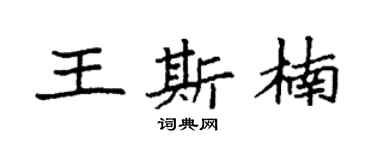 王斯楠
词典网